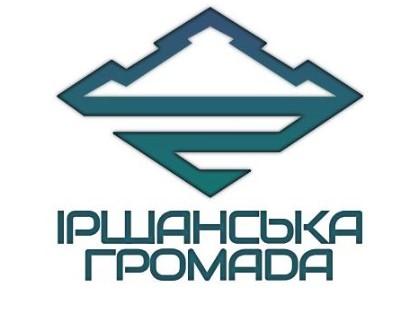 ІРШАНСЬКА ГРОМАДА